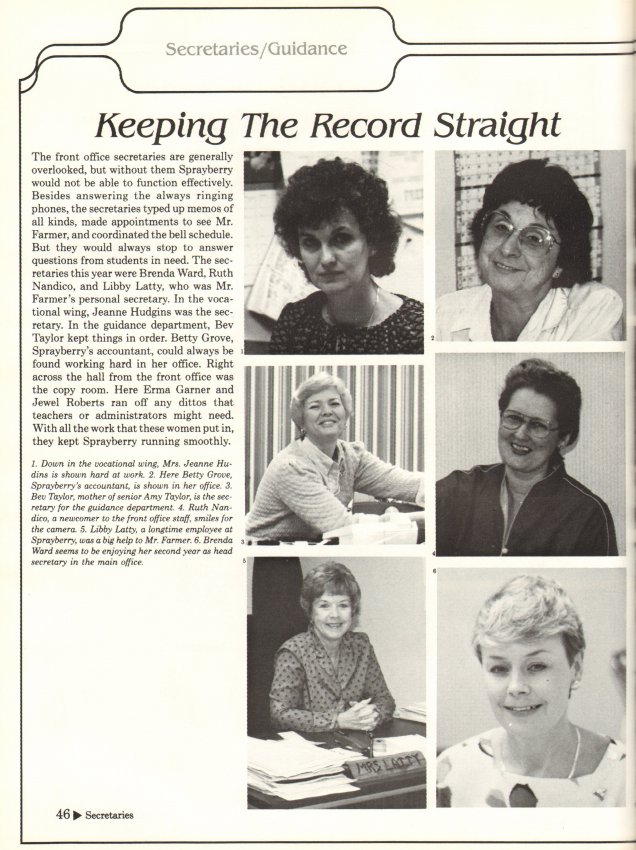 Secretaries/Guidance

Keeping The Record Straight

The front office secretaries are generally overlooked, but without them Sprayberry would not be able to function effectively. Besides answering the always ringing phones, the secretaries typed up memos of all kinds, made appointments to see Mr. Farmer, and coordinated the bell schedule. But they would always stop to answer questions from students in need. The secretaries this year were Brenda Ward, Ruth Nandico, and Libby Latty, who was Mr. Farmer's personal secretary. In the vocational wing, Jeanne Hudgins was the secretary. In the guidance department, Bev Taylor kept things in order. Betty Grove, Sprayberry's accountant, could always be found working hard in her office. Right across the hall from the front office was the copy room. Here Erma Garner and Jewel Roberts ran off any dittos that teachers or administrators might need. With all the work that these women put in, they kept Sprayberry running smoothly.

1. Down in the vocational wing, Mrs. Jeanne Hudins is shown hard at work. 2. Here Betty Grove, Sprayberry's accountant, is shown in her office. 3. Bev Taylor, mother of senior Amy Taylor, is the secretary for the guidance department. 4. Ruth Nandico, a newcomer to the front office staff, smiles for the camera. 5. Libby Latty, a longtime employee at Sprayberry, was a big help to Mr. Farmer. 6. Brenda Ward seems to be enjoying her second year as head secretary in the main office.

1

2

3

4

5

6

MRS LATTY

46 ▶ Secretaries